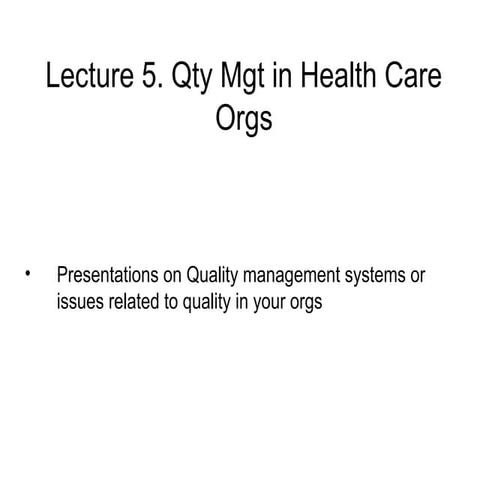 Lecture 5. Qty Mgt in Health Care Orgs

• Presentations on Quality management systems or issues related to quality in your orgs